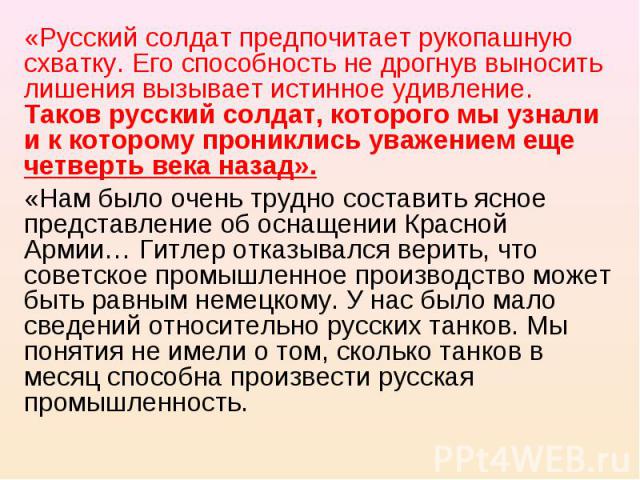 «Русский солдат предпочитает рукопашную схватку. Его способность не дрогнув выносить лишения вызывает истинное удивление. Таков русский солдат, которого мы узнали и к которому прониклись уважением еще четверть века назад».

«Нам было очень трудно составить ясное представление об оснащении Красной Армии… Гитлер отказывался верить, что советское промышленное производство может быть равным немецкому. У нас было мало сведений относительно русских танков. Мы понятия не имели о том, сколько танков в месяц способна произвести русская промышленность.

PPt4WEB.ru